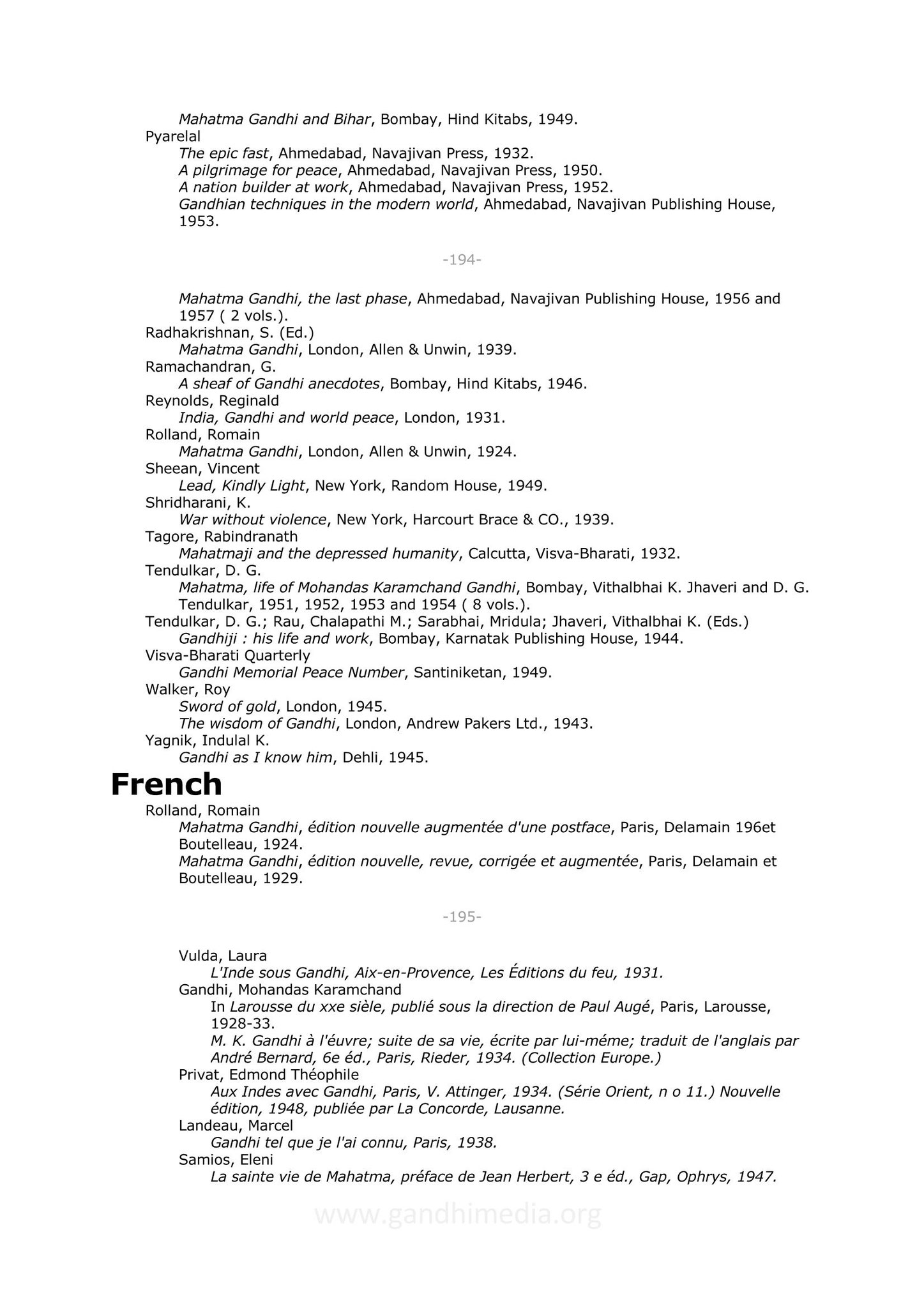 Mahatma Gandhi and Bihar, Bombay, Hind Kitabs, 1949.
Pyarelal
The epic fast, Ahmedabad, Navajivan Press, 1932.
A pilgrimage for peace, Ahmedabad, Navajivan Press, 1950.
A nation builder at work, Ahmedabad, Navajivan Press, 1952.
Gandhian techniques in the modern world, Ahmedabad, Navajivan Publishing House, 1953.

-194-

Mahatma Gandhi, the last phase, Ahmedabad, Navajivan Publishing House, 1956 and 1957 ( 2 vols.).
Radhakrishnan, S. (Ed.)
Mahatma Gandhi, London, Allen & Unwin, 1939.
Ramachandran, G.
A sheaf of Gandhi anecdotes, Bombay, Hind Kitabs, 1946.
Reynolds, Reginald
India, Gandhi and world peace, London, 1931.
Rolland, Romain
Mahatma Gandhi, London, Allen & Unwin, 1924.
Sheean, Vincent
Lead, Kindly Light, New York, Random House, 1949.
Shridharani, K.
War without violence, New York, Harcourt Brace & CO., 1939.
Tagore, Rabindranath
Mahatmaji and the depressed humanity, Calcutta, Visva-Bharati, 1932.
Tendulkar, D. G.
Mahatma, life of Mohandas Karamchand Gandhi, Bombay, Vithalbhai K. Jhaveri and D. G. Tendulkar, 1951, 1952, 1953 and 1954 ( 8 vols.).
Tendulkar, D. G.; Rau, Chalapathi M.; Sarabhai, Mridula; Jhaveri, Vithalbhai K. (Eds.)
Gandhiji : his life and work, Bombay, Karnatak Publishing House, 1944.
Visva-Bharati Quarterly
Gandhi Memorial Peace Number, Santiniketan, 1949.
Walker, Roy
Sword of gold, London, 1945.
The wisdom of Gandhi, London, Andrew Pakers Ltd., 1943.
Yagnik, Indulal K.
Gandhi as I know him, Dehli, 1945.

French

Rolland, Romain
Mahatma Gandhi, édition nouvelle augmentée d'une postface, Paris, Delamain 196et Boutelleau, 1924.
Mahatma Gandhi, édition nouvelle, revue, corrigée et augmentée, Paris, Delamain et Boutelleau, 1929.

-195-

Vulda, Laura
L'Inde sous Gandhi, Aix-en-Provence, Les Éditions du feu, 1931.
Gandhi, Mohandas Karamchand
In Larousse du xxe sièle, publié sous la direction de Paul Augé, Paris, Larousse, 1928-33.
M. K. Gandhi à l'éuvre; suite de sa vie, écrite par lui-méme; traduit de l'anglais par André Bernard, 6e éd., Paris, Rieder, 1934. (Collection Europe.)
Privat, Edmond Théophile
Aux Indes avec Gandhi, Paris, V. Attinger, 1934. (Série Orient, n o 11.) Nouvelle édition, 1948, publiée par La Concorde, Lausanne.
Landeau, Marcel
Gandhi tel que je l'ai connu, Paris, 1938.
Samios, Eleni
La sainte vie de Mahatma, préface de Jean Herbert, 3 e éd., Gap, Ophrys, 1947.

www.gandhimedia.org